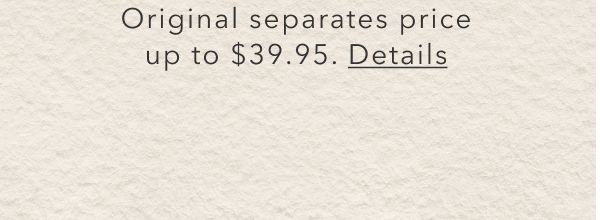 Original separates price up to \$39.95. Details